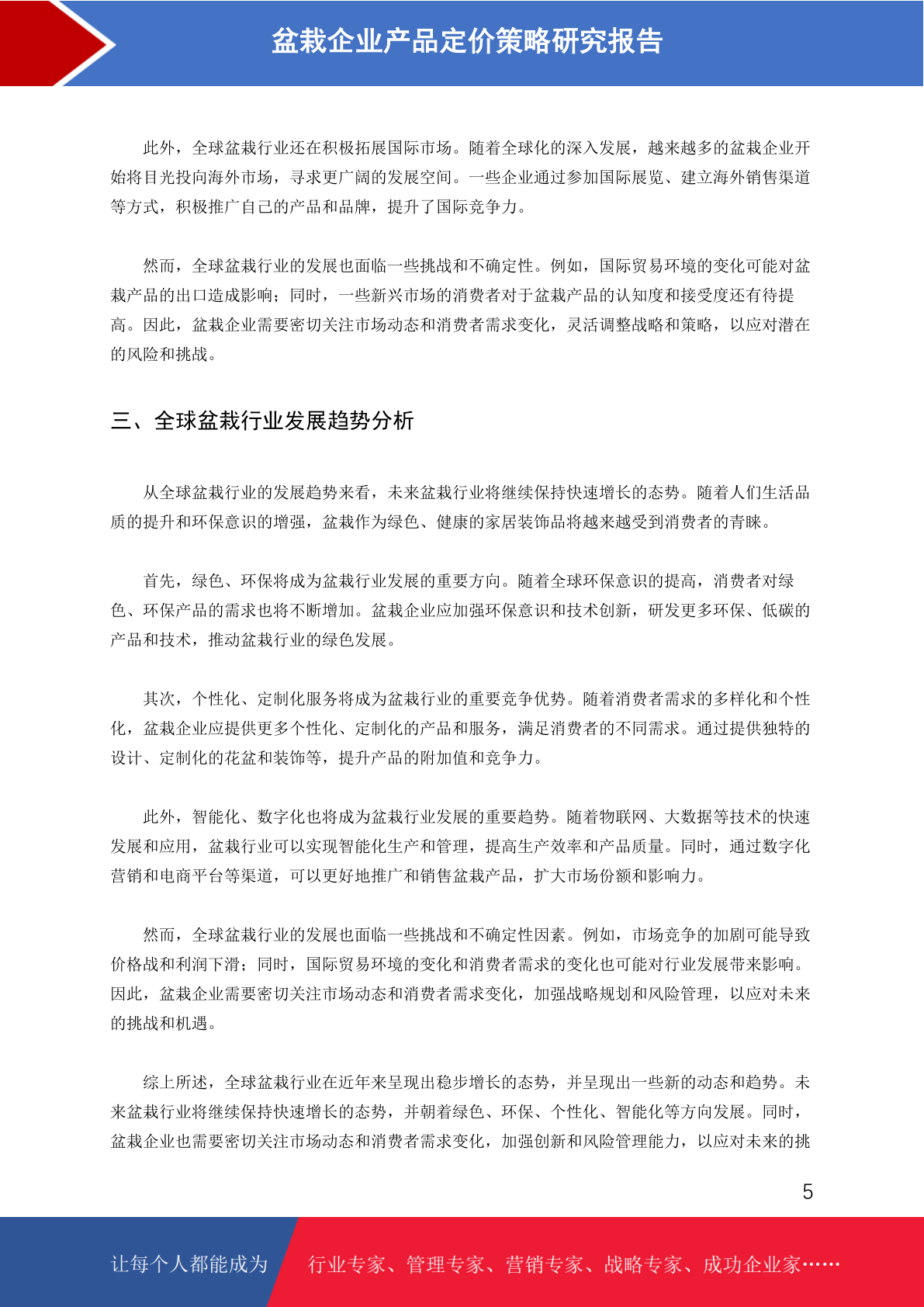 盆栽企业产品定价策略研究报告

此外，全球盆栽行业还在积极拓展国际市场。随着全球化的深入发展，越来越多的盆栽企业开始将目光投向海外市场，寻求更广阔的发展空间。一些企业通过参加国际展览、建立海外销售渠道等方式，积极推广自己的产品和品牌，提升了国际竞争力。

然而，全球盆栽行业的发展也面临一些挑战和不确定性。例如，国际贸易环境的变化可能对盆栽产品的出口造成影响；同时，一些新兴市场的消费者对于盆栽产品的认知度和接受度还有待提高。因此，盆栽企业需要密切关注市场动态和消费者需求变化，灵活调整战略和策略，以应对潜在的风险和挑战。

三、全球盆栽行业发展趋势分析

从全球盆栽行业的发展趋势来看，未来盆栽行业将继续保持快速增长的态势。随着人们生活品质的提升和环保意识的增强，盆栽作为绿色、健康的家居装饰品将越来越受到消费者的青睐。

首先，绿色、环保将成为盆栽行业发展的重要方向。随着全球环保意识的提高，消费者对绿色、环保产品的需求也将不断增加。盆栽企业应加强环保意识和技术创新，研发更多环保、低碳的产品和技术，推动盆栽行业的绿色发展。

其次，个性化、定制化服务将成为盆栽行业的重要竞争优势。随着消费者需求的多样化和个性化，盆栽企业应提供更多个性化、定制化的产品和服务，满足消费者的不同需求。通过提供独特的设计、定制化的花盆和装饰等，提升产品的附加值和竞争力。

此外，智能化、数字化也将成为盆栽行业发展的重要趋势。随着物联网、大数据等技术的快速发展和应用，盆栽行业可以实现智能化生产和管理，提高生产效率和产品质量。同时，通过数字化营销和电商平台等渠道，可以更好地推广和销售盆栽产品，扩大市场份额和影响力。

然而，全球盆栽行业的发展也面临一些挑战和不确定性因素。例如，市场竞争的加剧可能导致价格战和利润下滑；同时，国际贸易环境的变化和消费者需求的变化也可能对行业发展带来影响。因此，盆栽企业需要密切关注市场动态和消费者需求变化，加强战略规划和风险管理，以应对未来的挑战和机遇。

综上所述，全球盆栽行业在近年来呈现出稳步增长的态势，并呈现出一些新的动态和趋势。未来盆栽行业将继续保持快速增长的态势，并朝着绿色、环保、个性化、智能化等方向发展。同时，盆栽企业也需要密切关注市场动态和消费者需求变化，加强创新和风险管理能力，以应对未来的挑

5

让每个人都能成为 行业专家、管理专家、营销专家、战略专家、成功企业家……